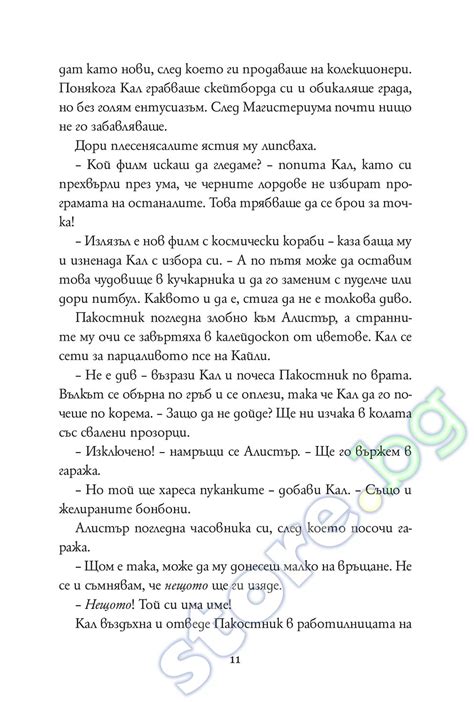 дат като нови, след което ги продаваше на колекционери. Понякога Кал грабваше скейтборда си и обикаляше града, но без голям ентусиазъм. След Магистериума почти нищо не го забавляваше.

Дори плесенясалите ястия му липсваха.

– Кой филм искаш да гледаме? – попита Кал, като си прехвърли през ума, че черните лордове не избират програмата на останалите. Това трябваше да се брои за точка!

– Излязъл е нов филм с космически кораби – каза баща му и изненада Кал с избора си. – А по пътя може да оставим това чудовище в кучкарника и да го заменим с пуделче или дори питбул. Каквото и да е, стига да не е толкова диво.

Пакостник погледна злобно към Алистър, а странните му очи се завъртяха в калейдоскоп от цветове. Кал се сети за парцаливото псе на Кайли.

– Не е див – възрази Кал и почеса Пакостник по врата. Вълкът се обърна по гръб и се оплези, така че Кал да го почеше по корема. – Защо да не дойде? Ще ни изчака в колата със свалени прозорци.

– Изключено! – намръщи се Алистър. – Ще го вържем в гаража.

– Но той ще хареса пуканките – добави Кал. – Също и желираните бонбони.

Алистър погледна часовника си, след което посочи гаража.

– Щом е така, може да му донесеш малко на връщане. Не се и съмнявам, че нещото ще ги изяде.

– Нещото! Той си има име!

Кал въздъхна и отведе Пакостник в работилницата на

11

store.bg